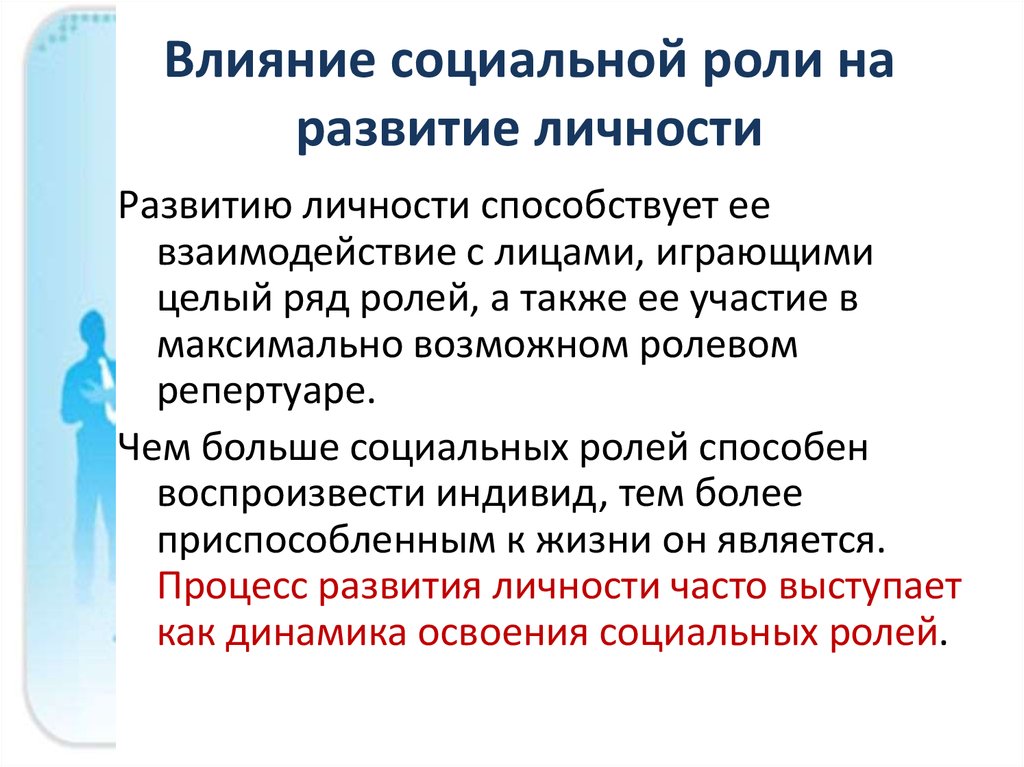 Влияние социальной роли на развитие личности

Развитию личности способствует ее взаимодействие с лицами, играющими целый ряд ролей, а также ее участие в максимально возможном ролевом репертуаре.

Чем больше социальных ролей способен воспроизвести индивид, тем более приспособленным к жизни он является. Процесс развития личности часто выступает как динамика освоения социальных ролей.